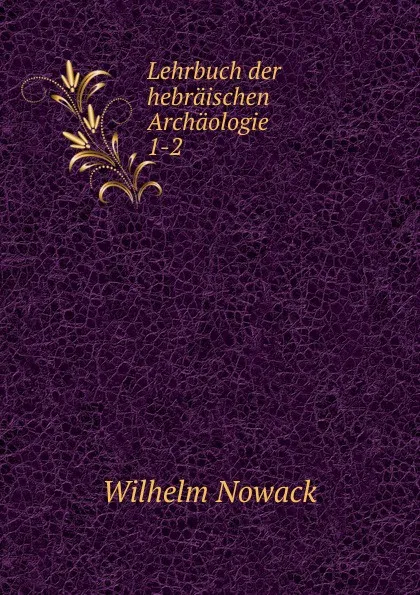 Lehrbuch der hebräischen Archäologie 1-2

Wilhelm Nowack